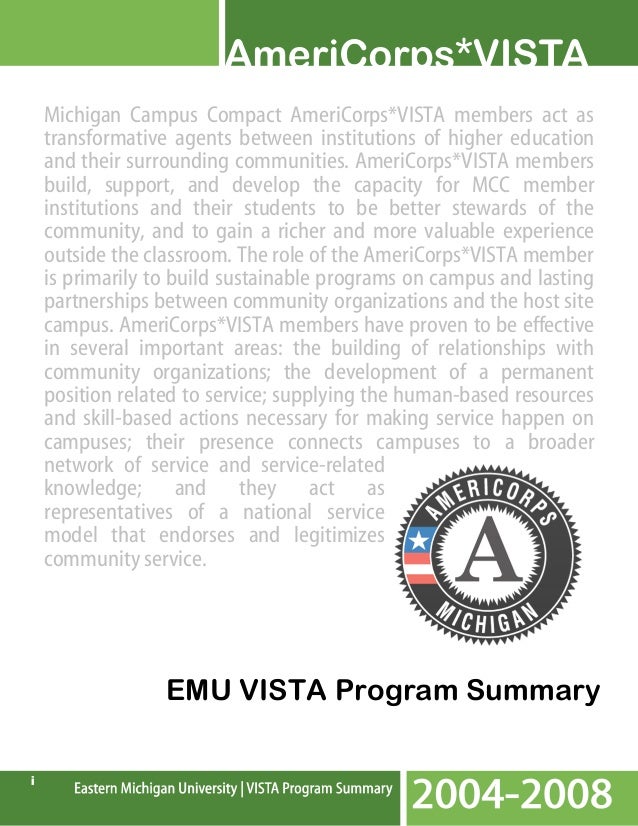 AmeriCorps*VISTA

Michigan Campus Compact AmeriCorps*VISTA members act as transformative agents between institutions of higher education and their surrounding communities. AmeriCorps*VISTA members build, support, and develop the capacity for MCC member institutions and their students to be better stewards of the community, and to gain a richer and more valuable experience outside the classroom. The role of the AmeriCorps*VISTA member is primarily to build sustainable programs on campus and lasting partnerships between community organizations and the host site campus. AmeriCorps*VISTA members have proven to be effective in several important areas: the building of relationships with community organizations; the development of a permanent position related to service; supplying the human-based resources and skill-based actions necessary for making service happen on campuses; their presence connects campuses to a broader network of service and service-related knowledge; and they act as representatives of a national service model that endorses and legitimizes community service.

AMERICORPS
A
MICHIGAN

EMU VISTA Program Summary

i

Eastern Michigan University | VISTA Program Summary

2004-2008